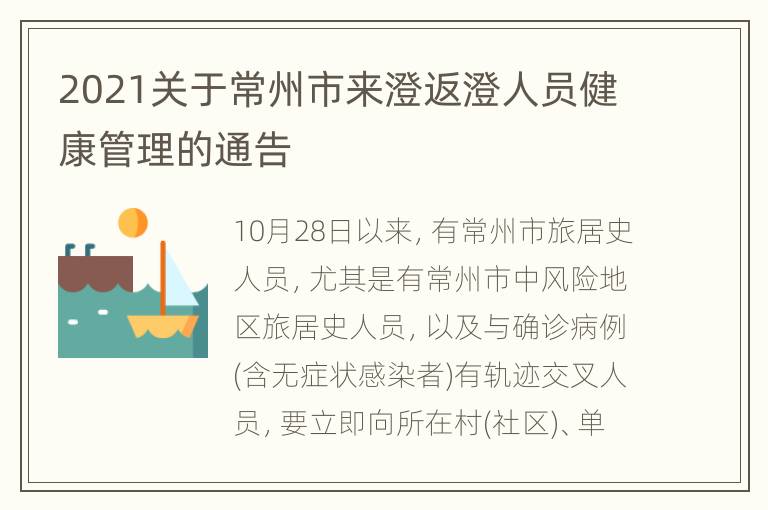 2021关于常州市来澄返澄人员健康管理的通告

10月28日以来, 有常州市旅居史人员, 尤其是有常州市中风险地区旅居史人员, 以及与确诊病例(含无症状感染者)有轨迹交叉人员, 要立即向所在村(社区)、单